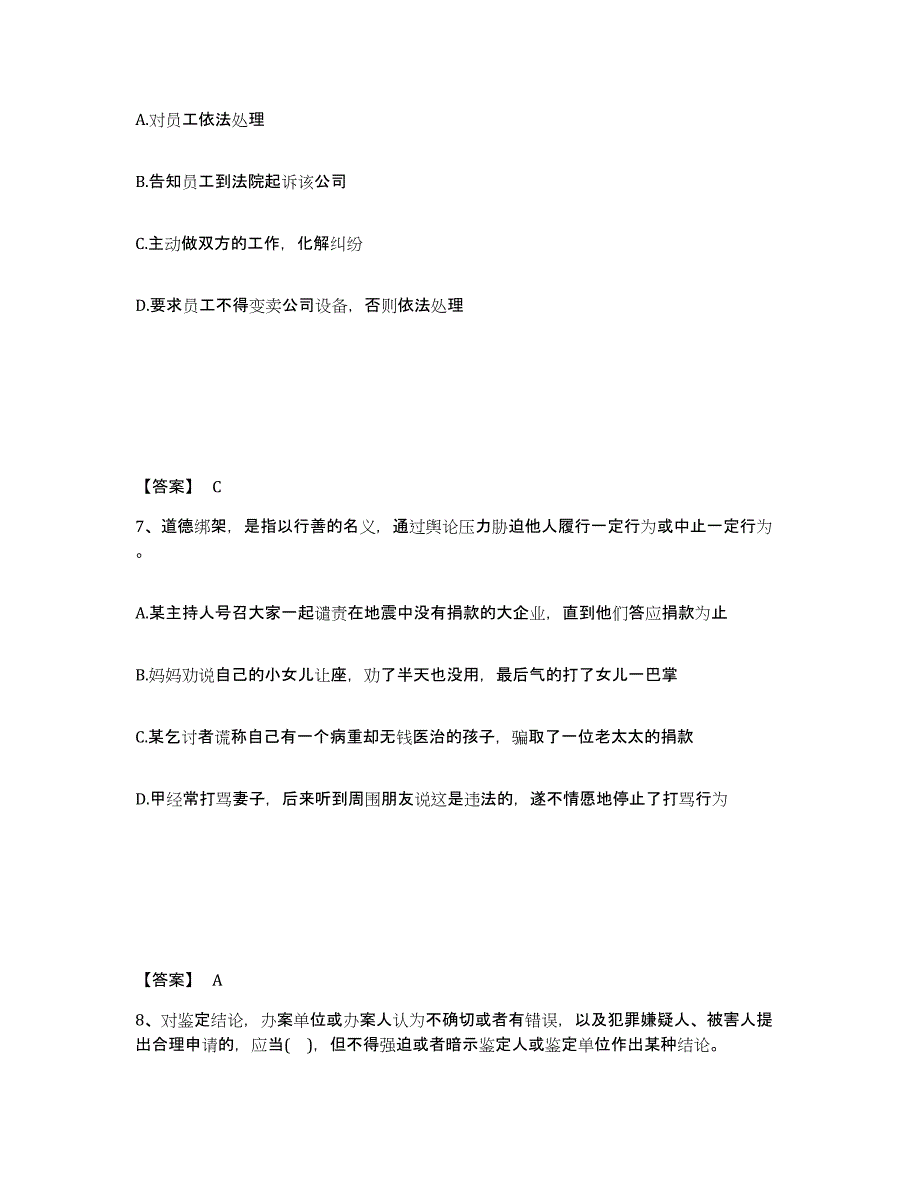 A.对员工依法处理

B.告知员工到法院起诉该公司

C.主动做双方的工作，化解纠纷

D.要求员工不得变卖公司设备，否则依法处理

【答案】 C

7、道德绑架，是指以行善的名义，通过舆论压力胁迫他人履行一定行为或中止一定行为。

A.某主持人号召大家一起谴责在地震中没有捐款的大企业，直到他们答应捐款为止

B.妈妈劝说自己的小女儿让座，劝了半天也没用，最后气的打了女儿一巴掌

C.某乞讨者谎称自己有一个病重却无钱医治的孩子，骗取了一位老太太的捐款

D.甲经常打骂妻子，后来听到周围朋友说这是违法的，遂不情愿地停止了打骂行为

【答案】 A

8、对鉴定结论，办案单位或办案人认为不确切或者有错误，以及犯罪嫌疑人、被害人提出合理申请的，应当( )，但不得强迫或者暗示鉴定人或鉴定单位作出某种结论。